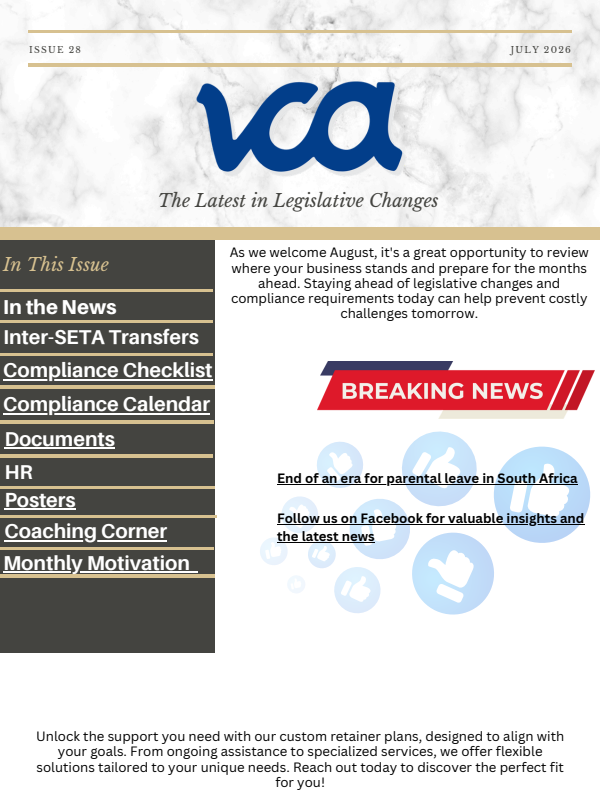 ISSUE 28

JULY 2026

vca

The Latest in Legislative Changes

In This Issue

In the News

Inter-SETA Transfers

Compliance Checklist

Compliance Calendar

Documents

HR

Posters

Coaching Corner

Monthly Motivation

As we welcome August, it's a great opportunity to review where your business stands and prepare for the months ahead. Staying ahead of legislative changes and compliance requirements today can help prevent costly challenges tomorrow.

BREAKING NEWS

End of an era for parental leave in South Africa

Follow us on Facebook for valuable insights and the latest news

Unlock the support you need with our custom retainer plans, designed to align with your goals. From ongoing assistance to specialized services, we offer flexible solutions tailored to your unique needs. Reach out today to discover the perfect fit for you!